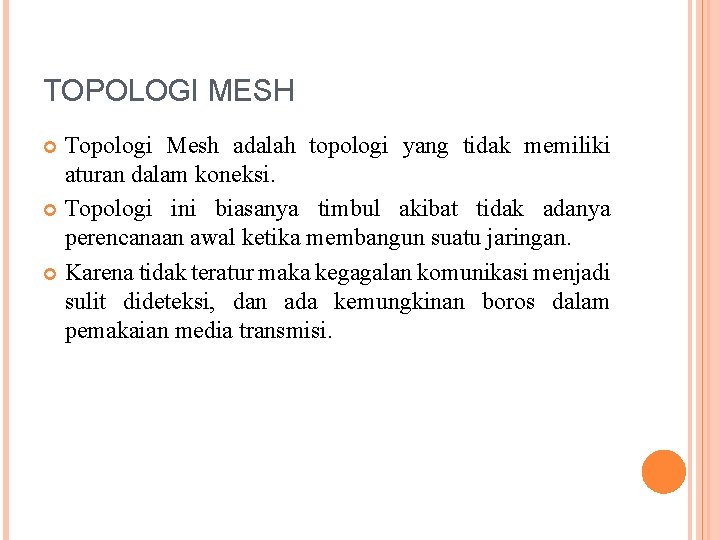 TOPOLOGI MESH

Topologi Mesh adalah topologi yang tidak memiliki aturan dalam koneksi.

Topologi ini biasanya timbul akibat tidak adanya perencanaan awal ketika membangun suatu jaringan.

Karena tidak teratur maka kegagalan komunikasi menjadi sulit dideteksi, dan ada kemungkinan boros dalam pemakaian media transmisi.